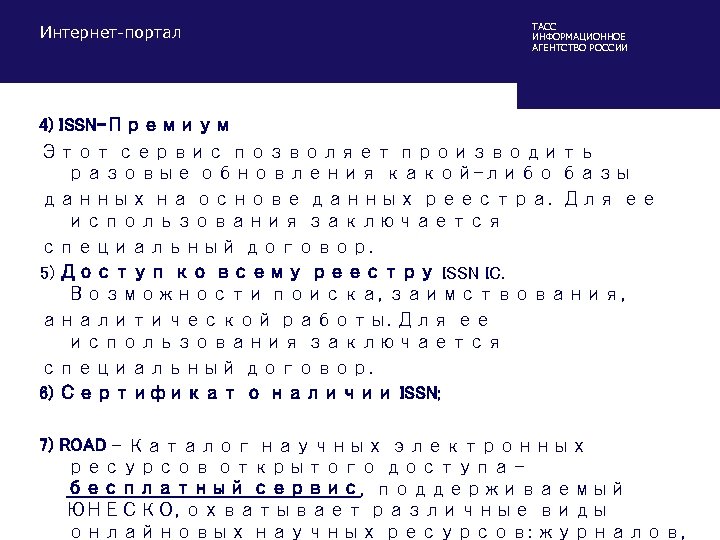 Интернет-портал

ТАСС
ИНФОРМАЦИОННОЕ
АГЕНТСТВО РОССИИ

4) ISSN-Премиум

Этот сервис позволяет производить разовые обновления какой-либо базы данных на основе данных реестра. Для ее использования заключается специальный договор.

5) Доступ ко всему реестру ISSN IC. Возможности поиска, заимствования, аналитической работы. Для ее использования заключается специальный договор.

6) Сертификат о наличии ISSN;

7) ROAD – Каталог научных электронных ресурсов открытого доступа – бесплатный сервис, поддерживаемый ЮНЕСКО, охватывает различные виды онлайновых научных ресурсов: журналов,